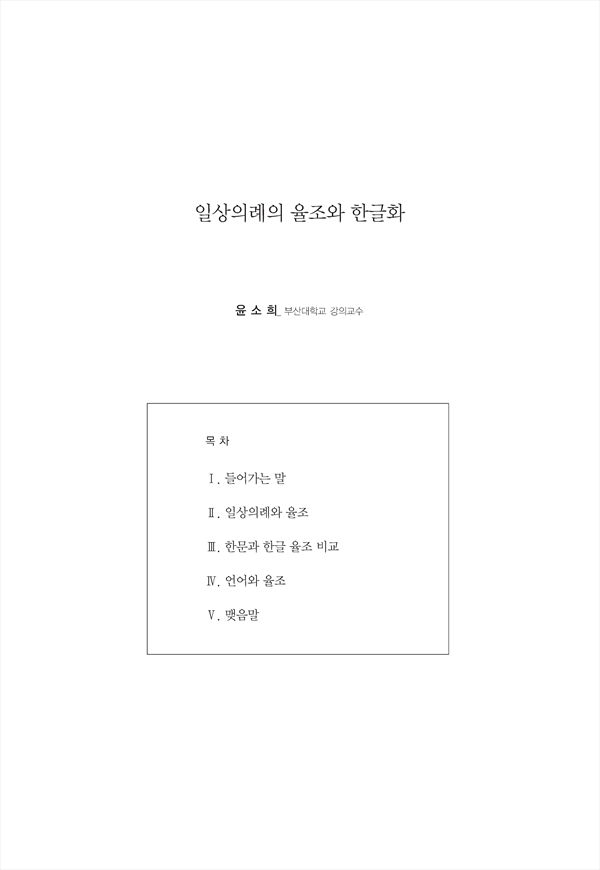 일상의례의 율조와 한글화

윤 소 희_ 부산대학교 강의교수

목 차

Ⅰ. 들어가는 말

Ⅱ. 일상의례와 율조

Ⅲ. 한문과 한글 율조 비교

Ⅳ. 언어와 율조

Ⅴ. 맺음말